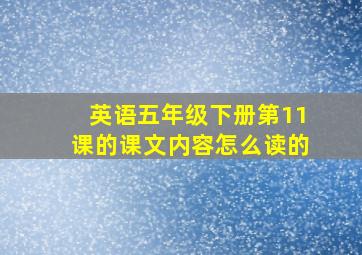 英语五年级下册第11课的课文内容怎么读的